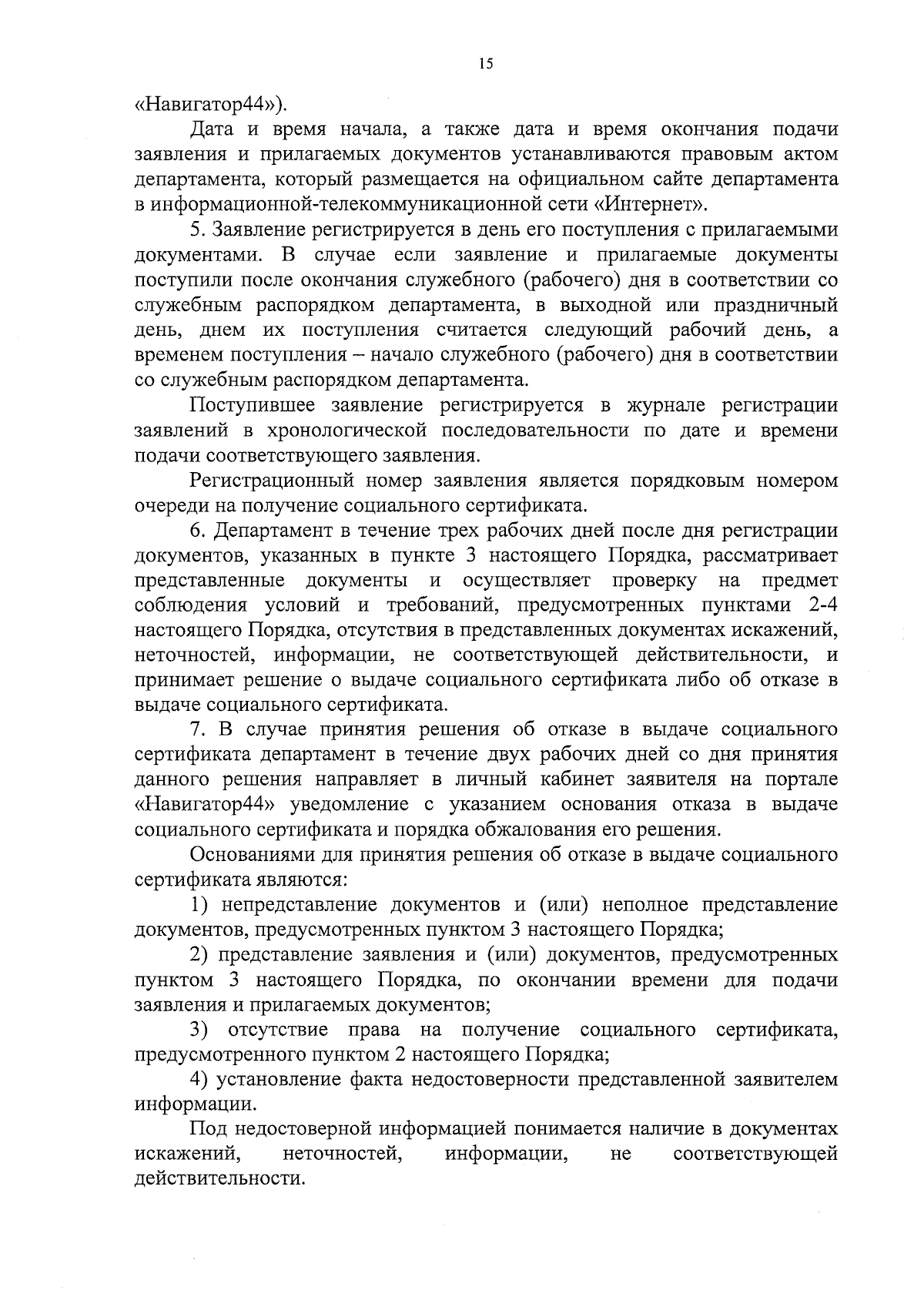 15

«Навигатор44»).

Дата и время начала, а также дата и время окончания подачи заявления и прилагаемых документов устанавливаются правовым актом департамента, который размещается на официальном сайте департамента в информационной-телекоммуникационной сети «Интернет».

5. Заявление регистрируется в день его поступления с прилагаемыми документами. В случае если заявление и прилагаемые документы поступили после окончания служебного (рабочего) дня в соответствии со служебным распорядком департамента, в выходной или праздничный день, днем их поступления считается следующий рабочий день, а временем поступления – начало служебного (рабочего) дня в соответствии со служебным распорядком департамента.

Поступившее заявление регистрируется в журнале регистрации заявлений в хронологической последовательности по дате и времени подачи соответствующего заявления.

Регистрационный номер заявления является порядковым номером очереди на получение социального сертификата.

6. Департамент в течение трех рабочих дней после дня регистрации документов, указанных в пункте 3 настоящего Порядка, рассматривает представленные документы и осуществляет проверку на предмет соблюдения условий и требований, предусмотренных пунктами 2-4 настоящего Порядка, отсутствия в представленных документах искажений, неточностей, информации, не соответствующей действительности, и принимает решение о выдаче социального сертификата либо об отказе в выдаче социального сертификата.

7. В случае принятия решения об отказе в выдаче социального сертификата департамент в течение двух рабочих дней со дня принятия данного решения направляет в личный кабинет заявителя на портале «Навигатор44» уведомление с указанием основания отказа в выдаче социального сертификата и порядка обжалования его решения.

Основаниями для принятия решения об отказе в выдаче социального сертификата являются:

1) непредставление документов и (или) неполное представление документов, предусмотренных пунктом 3 настоящего Порядка;

2) представление заявления и (или) документов, предусмотренных пунктом 3 настоящего Порядка, по окончании времени для подачи заявления и прилагаемых документов;

3) отсутствие права на получение социального сертификата, предусмотренного пунктом 2 настоящего Порядка;

4) установление факта недостоверности представленной заявителем информации.

Под недостоверной информацией понимается наличие в документах искажений, неточностей, информации, не соответствующей действительности.